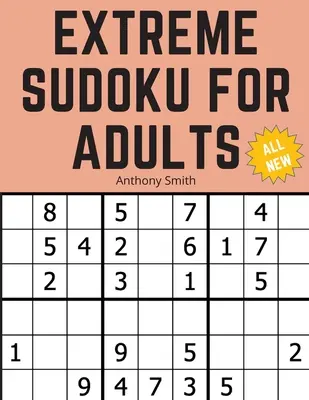 EXTREME SUDOKU FOR ADULTS

ALL NEW

Anthony Smith

|   |   |   |   |   |   |   |   |   |
|---|---|---|---|---|---|---|---|---|
|   | 8 |   | 5 |   | 7 |   | 4 |   |
|   | 5 | 4 | 2 |   | 6 | 1 | 7 |   |
|   | 2 |   | 3 |   | 1 |   | 5 |   |
|   |   |   |   |   |   |   |   |   |
| 1 |   |   | 9 |   | 5 |   |   | 2 |
|   |   | 9 | 4 | 7 | 3 | 5 |   |   |